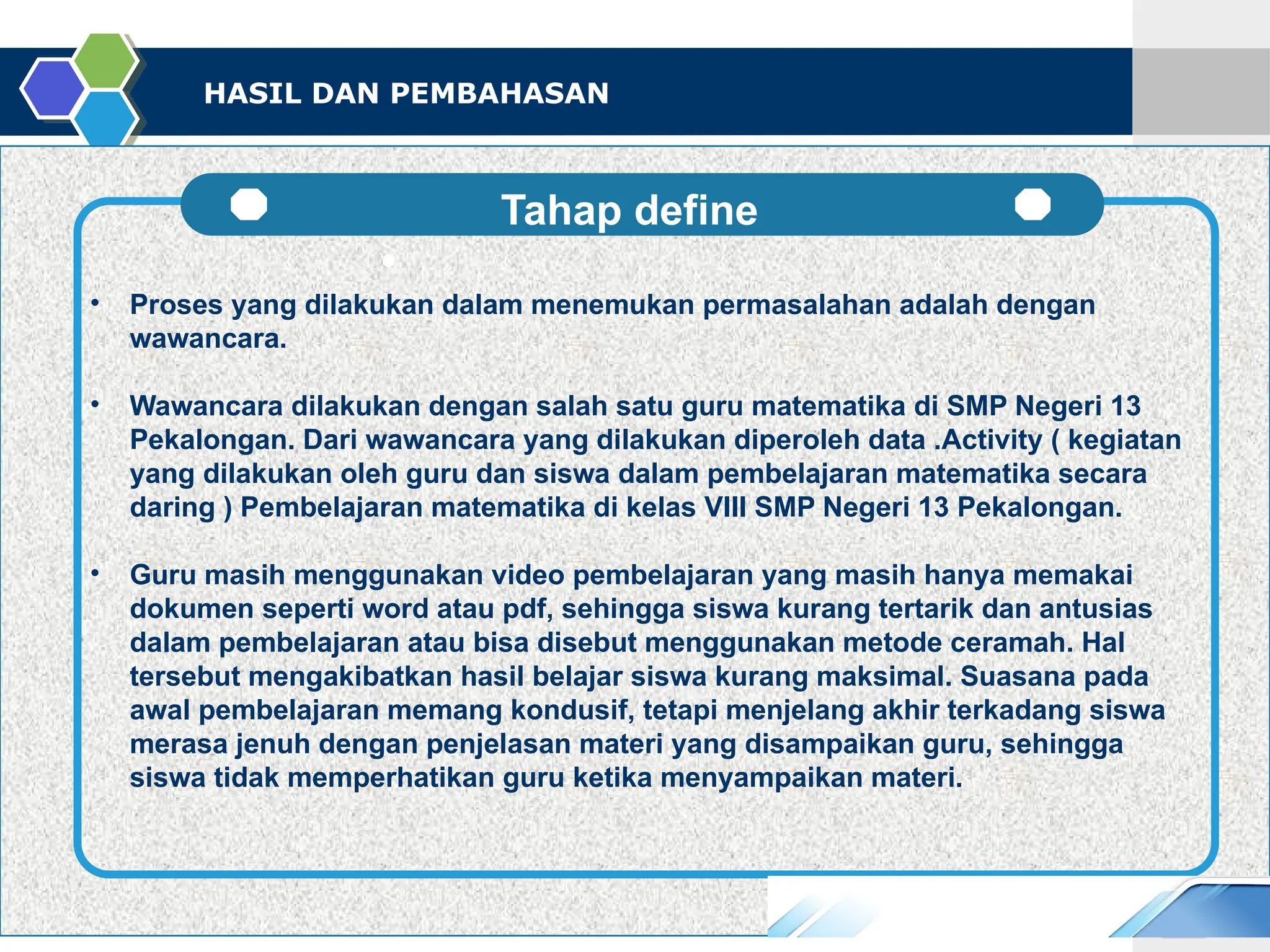 HASIL DAN PEMBAHASAN

Tahap define

• Proses yang dilakukan dalam menemukan permasalahan adalah dengan wawancara.

• Wawancara dilakukan dengan salah satu guru matematika di SMP Negeri 13 Pekalongan. Dari wawancara yang dilakukan diperoleh data .Activity ( kegiatan yang dilakukan oleh guru dan siswa dalam pembelajaran matematika secara daring ) Pembelajaran matematika di kelas VIII SMP Negeri 13 Pekalongan.

• Guru masih menggunakan video pembelajaran yang masih hanya memakai dokumen seperti word atau pdf, sehingga siswa kurang tertarik dan antusias dalam pembelajaran atau bisa disebut menggunakan metode ceramah. Hal tersebut mengakibatkan hasil belajar siswa kurang maksimal. Suasana pada awal pembelajaran memang kondusif, tetapi menjelang akhir terkadang siswa merasa jenuh dengan penjelasan materi yang disampaikan guru, sehingga siswa tidak memperhatikan guru ketika menyampaikan materi.